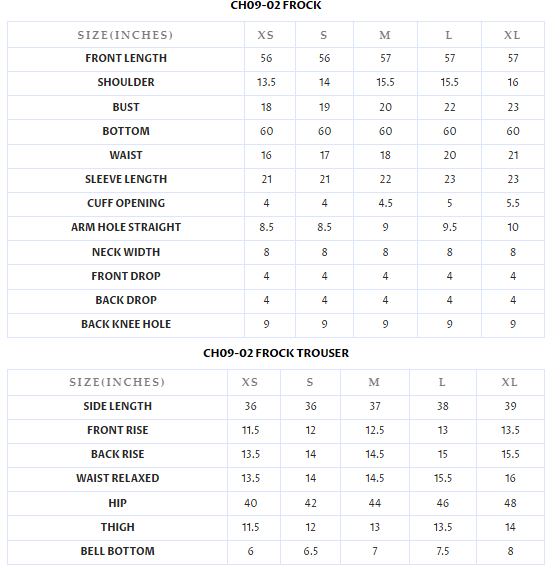 CH09-02 FROCK

| SIZE(INCHES) | XS | S | M | L | XL |
|---|---|---|---|---|---|
| FRONT LENGTH | 56 | 56 | 57 | 57 | 57 |
| SHOULDER | 13.5 | 14 | 15.5 | 15.5 | 16 |
| BUST | 18 | 19 | 20 | 22 | 23 |
| BOTTOM | 60 | 60 | 60 | 60 | 60 |
| WAIST | 16 | 17 | 18 | 20 | 21 |
| SLEEVE LENGTH | 21 | 21 | 22 | 23 | 23 |
| CUFF OPENING | 4 | 4 | 4.5 | 5 | 5.5 |
| ARM HOLE STRAIGHT | 8.5 | 8.5 | 9 | 9.5 | 10 |
| NECK WIDTH | 8 | 8 | 8 | 8 | 8 |
| FRONT DROP | 4 | 4 | 4 | 4 | 4 |
| BACK DROP | 4 | 4 | 4 | 4 | 4 |
| BACK KNEE HOLE | 9 | 9 | 9 | 9 | 9 |

CH09-02 FROCK TROUSER

| SIZE(INCHES) | XS | S | M | L | XL |
|---|---|---|---|---|---|
| SIDE LENGTH | 36 | 36 | 37 | 38 | 39 |
| FRONT RISE | 11.5 | 12 | 12.5 | 13 | 13.5 |
| BACK RISE | 13.5 | 14 | 14.5 | 15 | 15.5 |
| WAIST RELAXED | 13.5 | 14 | 14.5 | 15.5 | 16 |
| HIP | 40 | 42 | 44 | 46 | 48 |
| THIGH | 11.5 | 12 | 13 | 13.5 | 14 |
| BELL BOTTOM | 6 | 6.5 | 7 | 7.5 | 8 |